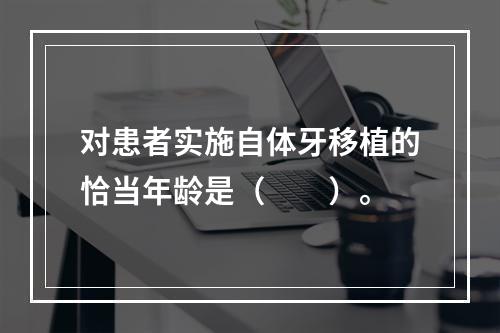 对患者实施自体牙移植的恰当年龄是（　　）。